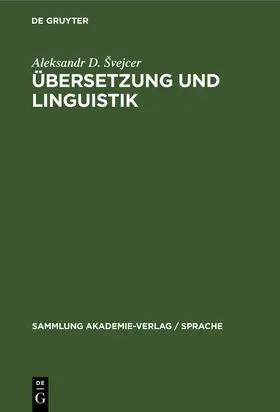 DE GRUYTER

Aleksandr D. Švejcer

ÜBERSETZUNG UND LINGUISTIK

SAMMLUNG AKADEMIE-VERLAG / SPRACHE

DE G